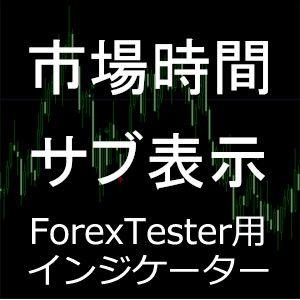 市場時間
サブ表示
ForexTester用
インジケーター